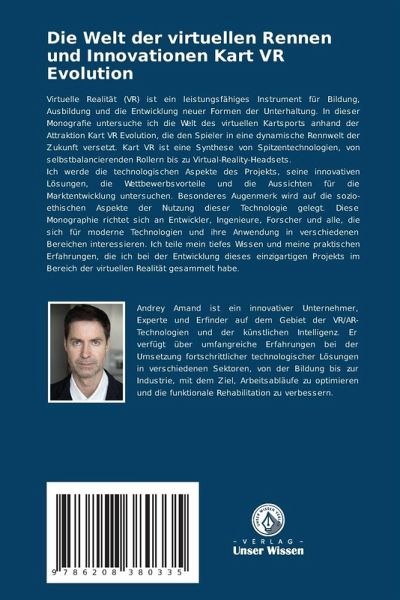 Die Welt der virtuellen Rennen und Innovationen Kart VR Evolution

Virtuelle Realität (VR) ist ein leistungsfähiges Instrument für Bildung, Ausbildung und die Entwicklung neuer Formen der Unterhaltung. In dieser Monografie untersuche ich die Welt des virtuellen Kartsports anhand der Attraktion Kart VR Evolution, die den Spieler in eine dynamische Rennwelt der Zukunft versetzt. Kart VR ist eine Synthese von Spitzentechnologien, von selbstbalancierenden Rollern bis zu Virtual-Reality-Headsets.
Ich werde die technologischen Aspekte des Projekts, seine innovativen Lösungen, die Wettbewerbsvorteile und die Aussichten für die Marktentwicklung untersuchen. Besonderes Augenmerk wird auf die sozio-ethischen Aspekte der Nutzung dieser Technologie gelegt. Diese Monographie richtet sich an Entwickler, Ingenieure, Forscher und alle, die sich für moderne Technologien und ihre Anwendung in verschiedenen Bereichen interessieren. Ich teile mein tiefes Wissen und meine praktischen Erfahrungen, die ich bei der Entwicklung dieses einzigartigen Projekts im Bereich der virtuellen Realität gesammelt habe.

Andrey Amand ist ein innovativer Unternehmer, Experte und Erfinder auf dem Gebiet der VR/AR-Technologien und der künstlichen Intelligenz. Er verfügt über umfangreiche Erfahrungen bei der Umsetzung fortschrittlicher technologischer Lösungen in verschiedenen Sektoren, von der Bildung bis zur Industrie, mit dem Ziel, Arbeitsabläufe zu optimieren und die funktionale Rehabilitation zu verbessern.

9 786208 380335

UNSER WISSEN VERLAG
- VERLAG -
Unser Wissen